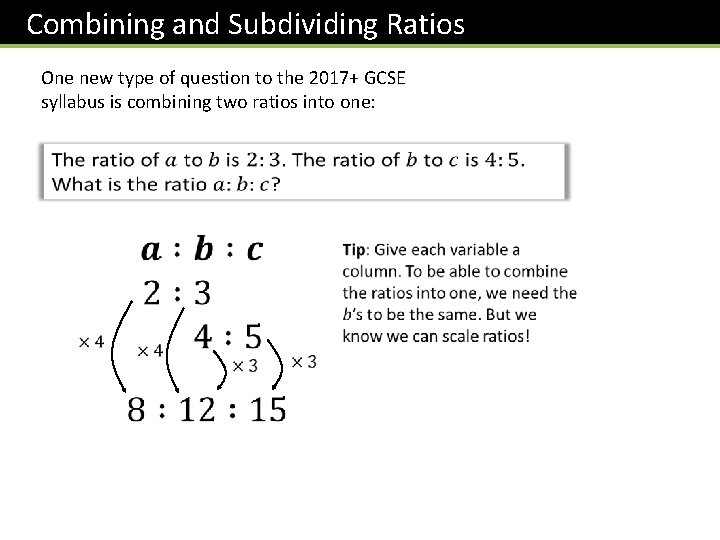 Combining and Subdividing Ratios

One new type of question to the 2017+ GCSE syllabus is combining two ratios into one:

The ratio of $a$ to $b$ is $2:3$. The ratio of $b$ to $c$ is $4:5$. What is the ratio $a:b:c$?

$a : b : c$

$2 : 3$

$\times 4$ $\times 4$

$4 : 5$

$\times 3$ $\times 3$

$8 : 12 : 15$

Tip: Give each variable a column. To be able to combine the ratios into one, we need the $b$'s to be the same. But we know we can scale ratios!